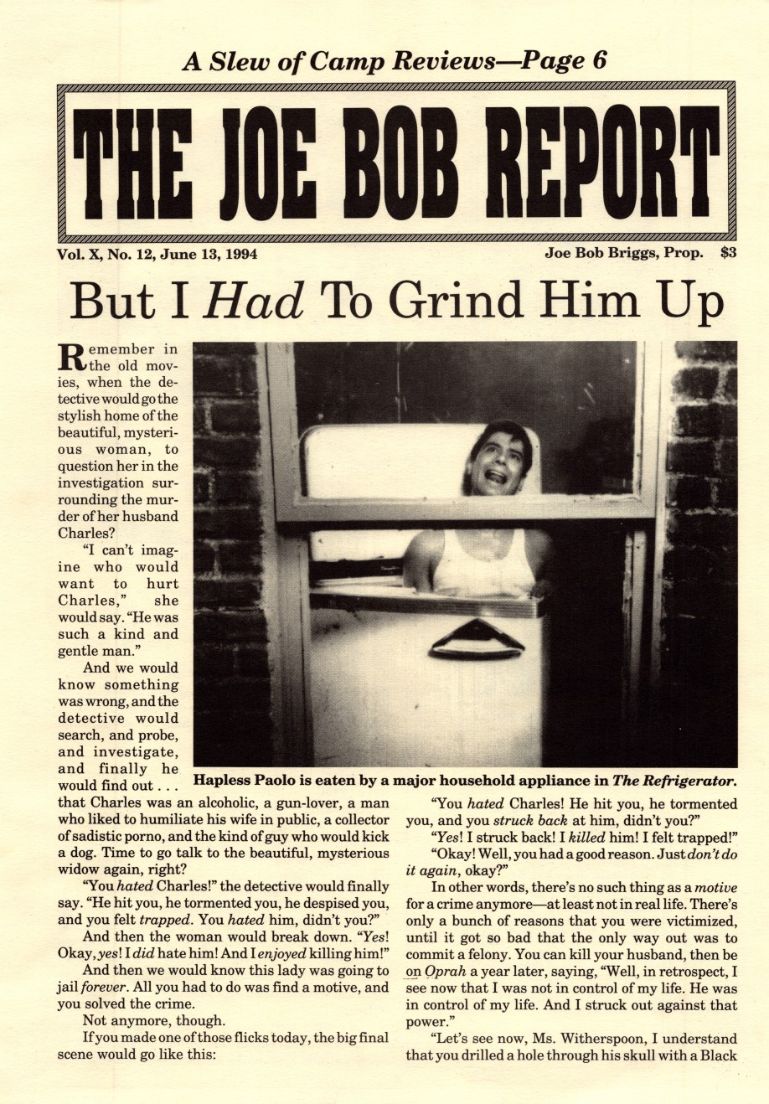 A Slew of Camp Reviews—Page 6

THE JOE BOB REPORT

Vol. X, No. 12, June 13, 1994

Joe Bob Briggs, Prop. $3

But I Had To Grind Him Up

Remember in the old movies, when the detective would go the stylish home of the beautiful, mysterious woman, to question her in the investigation surrounding the murder of her husband Charles?

"I can't imagine who would want to hurt Charles," she would say. "He was such a kind and gentle man."

And we would know something was wrong, and the detective would search, and probe, and investigate, and finally he would find out . . . that Charles was an alcoholic, a gun-lover, a man who liked to humiliate his wife in public, a collector of sadistic porno, and the kind of guy who would kick a dog. Time to go talk to the beautiful, mysterious widow again, right?

"You hated Charles!" the detective would finally say. "He hit you, he tormented you, he despised you, and you felt trapped. You hated him, didn't you?"

And then the woman would break down. "Yes! Okay, yes! I did hate him! And I enjoyed killing him!"

And then we would know this lady was going to jail forever. All you had to do was find a motive, and you solved the crime.

Not anymore, though.

If you made one of those flicks today, the big final scene would go like this:

Hapless Paolo is eaten by a major household appliance in The Refrigerator.

"You hated Charles! He hit you, he tormented you, and you struck back at him, didn't you?"

"Yes! I struck back! I killed him! I felt trapped!"

"Okay! Well, you had a good reason. Just don't do it again, okay?"

In other words, there's no such thing as a motive for a crime anymore—at least not in real life. There's only a bunch of reasons that you were victimized, until it got so bad that the only way out was to commit a felony. You can kill your husband, then be on Oprah a year later, saying, "Well, in retrospect, I see now that I was not in control of my life. He was in control of my life. And I struck out against that power."

"Let's see now, Ms. Witherspoon, I understand that you drilled a hole through his skull with a Black